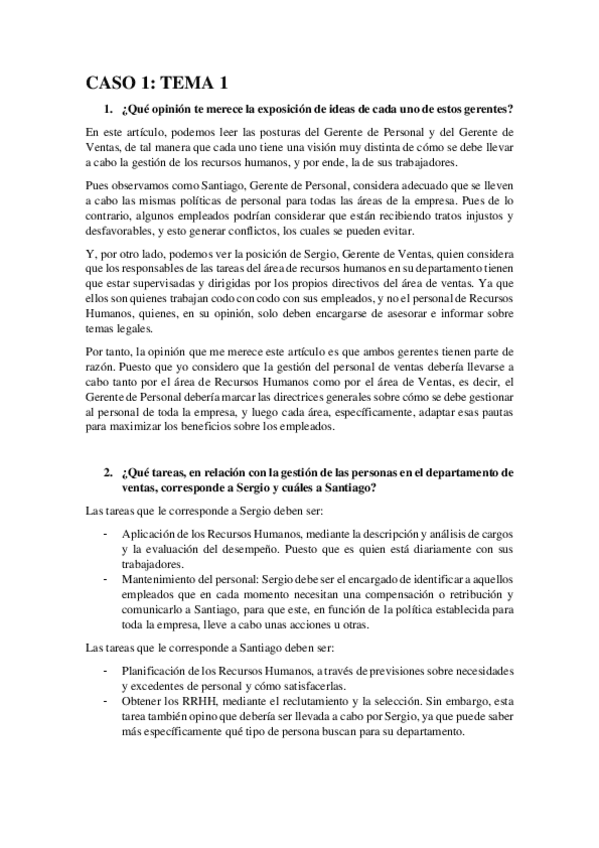 CASO 1: TEMA 1

1. ¿Qué opinión te merece la exposición de ideas de cada uno de estos gerentes?

En este artículo, podemos leer las posturas del Gerente de Personal y del Gerente de Ventas, de tal manera que cada uno tiene una visión muy distinta de cómo se debe llevar a cabo la gestión de los recursos humanos, y por ende, la de sus trabajadores.

Pues observamos como Santiago, Gerente de Personal, considera adecuado que se lleven a cabo las mismas políticas de personal para todas las áreas de la empresa. Pues de lo contrario, algunos empleados podrían considerar que están recibiendo tratos injustos y desfavorables, y esto generar conflictos, los cuales se pueden evitar.

Y, por otro lado, podemos ver la posición de Sergio, Gerente de Ventas, quien considera que los responsables de las tareas del área de recursos humanos en su departamento tienen que estar supervisadas y dirigidas por los propios directivos del área de ventas. Ya que ellos son quienes trabajan codo con codo con sus empleados, y no el personal de Recursos Humanos, quienes, en su opinión, solo deben encargarse de asesorar e informar sobre temas legales.

Por tanto, la opinión que me merece este artículo es que ambos gerentes tienen parte de razón. Puesto que yo considero que la gestión del personal de ventas debería llevarse a cabo tanto por el área de Recursos Humanos como por el área de Ventas, es decir, el Gerente de Personal debería marcar las directrices generales sobre cómo se debe gestionar al personal de toda la empresa, y luego cada área, específicamente, adaptar esas pautas para maximizar los beneficios sobre los empleados.

2. ¿Qué tareas, en relación con la gestión de las personas en el departamento de ventas, corresponde a Sergio y cuáles a Santiago?

Las tareas que le corresponde a Sergio deben ser:

- Aplicación de los Recursos Humanos, mediante la descripción y análisis de cargos y la evaluación del desempeño. Puesto que es quien está diariamente con sus trabajadores.
- Mantenimiento del personal: Sergio debe ser el encargado de identificar a aquellos empleados que en cada momento necesitan una compensación o retribución y comunicarlo a Santiago, para que este, en función de la política establecida para toda la empresa, lleve a cabo unas acciones u otras.

Las tareas que le corresponde a Santiago deben ser:

- Planificación de los Recursos Humanos, a través de previsiones sobre necesidades y excedentes de personal y cómo satisfacerlas.
- Obtener los RRHH, mediante el reclutamiento y la selección. Sin embargo, esta tarea también opino que debería ser llevada a cabo por Sergio, ya que puede saber más específicamente qué tipo de persona buscan para su departamento.